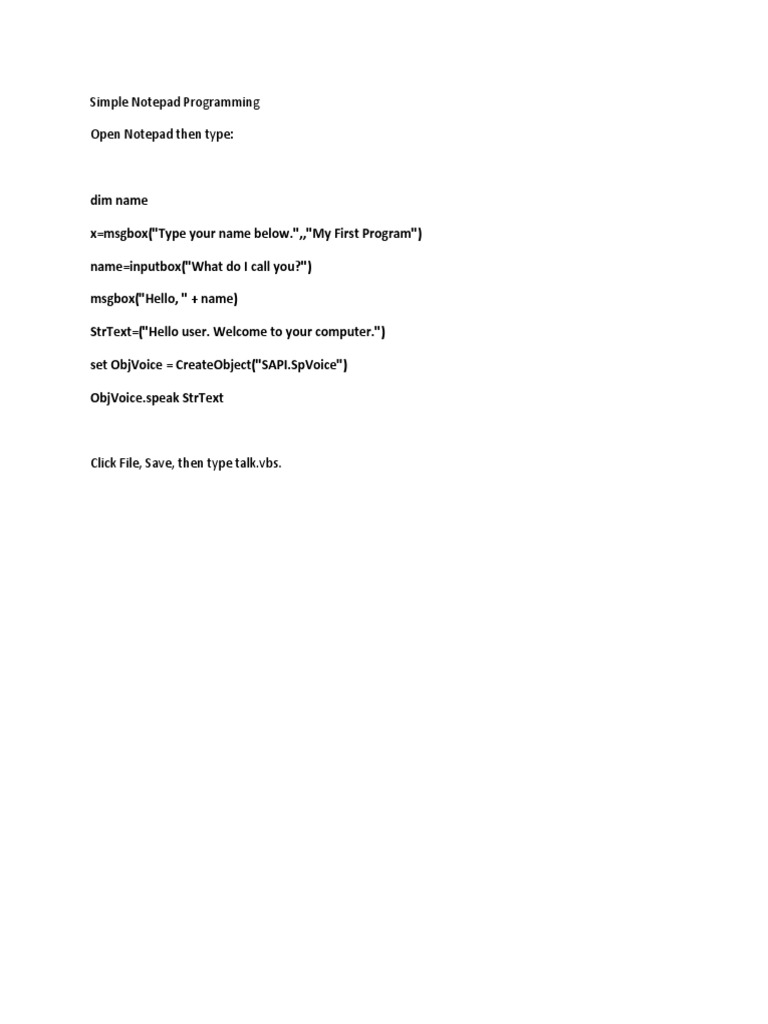 Simple Notepad Programming

Open Notepad then type:

dim name

x=msgbox("Type your name below.",,"My First Program")

name=inputbox("What do I call you?")

msgbox("Hello, " + name)

StrText=("Hello user. Welcome to your computer.")

set ObjVoice = CreateObject("SAPI.SpVoice")

ObjVoice.speak StrText

Click File, Save, then type talk.vbs.